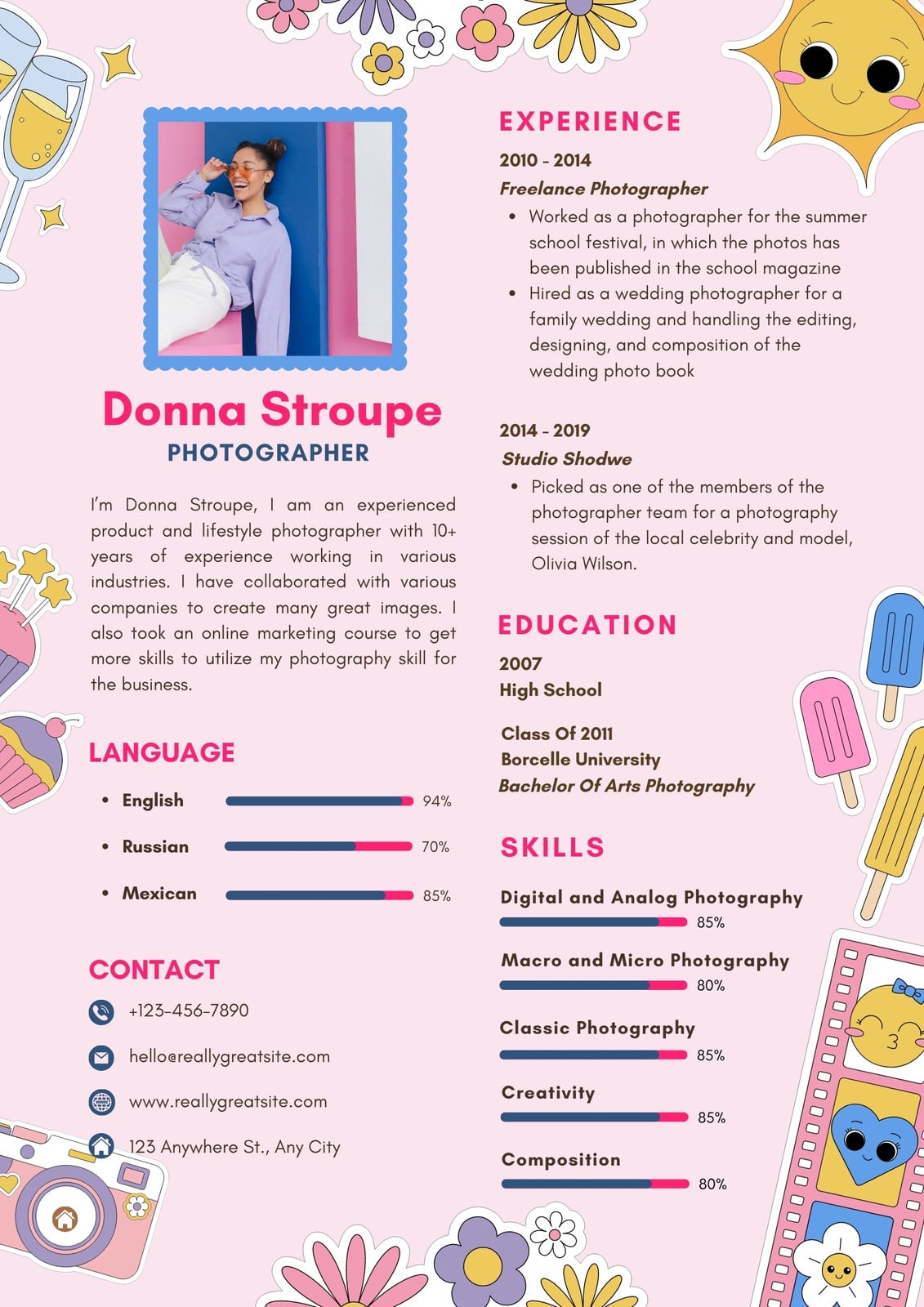 Donna Stroupe
PHOTOGRAPHER

I'm Donna Stroupe, I am an experienced product and lifestyle photographer with 10+ years of experience working in various industries. I have collaborated with various companies to create many great images. I also took an online marketing course to get more skills to utilize my photography skill for the business.

LANGUAGE

- English 94%
- Russian 70%
- Mexican 85%

CONTACT

+123-456-7890

hello@reallygreatsite.com

www.reallygreatsite.com

123 Anywhere St., Any City

EXPERIENCE

2010 - 2014
Freelance Photographer
- Worked as a photographer for the summer school festival, in which the photos has been published in the school magazine
- Hired as a wedding photographer for a family wedding and handling the editing, designing, and composition of the wedding photo book

2014 - 2019
Studio Shodwe
- Picked as one of the members of the photographer team for a photography session of the local celebrity and model, Olivia Wilson.

EDUCATION

2007
High School

Class Of 2011
Borcelle University
Bachelor Of Arts Photography

SKILLS

Digital and Analog Photography
85%

Macro and Micro Photography
80%

Classic Photography
85%

Creativity
85%

Composition
80%